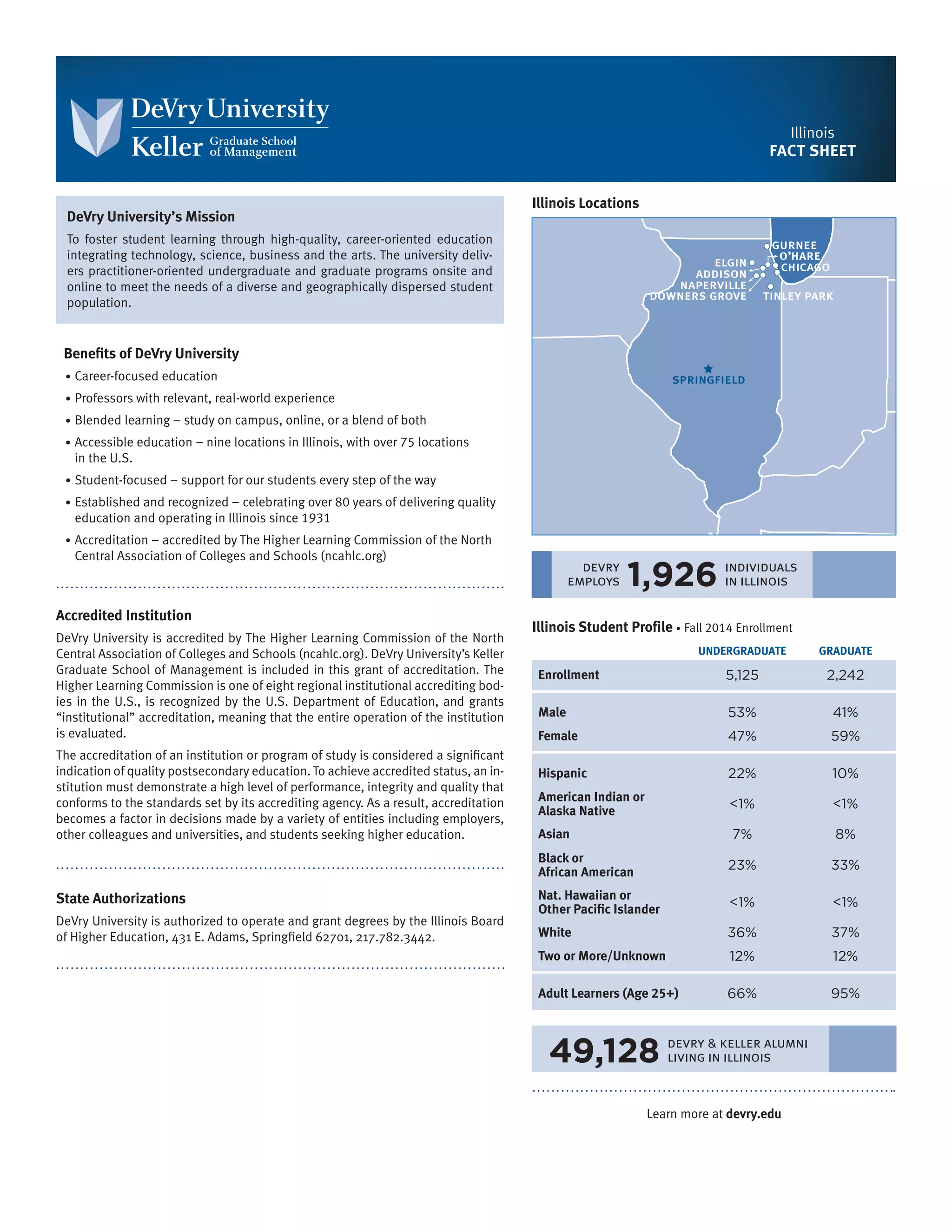 DeVry University
Keller Graduate School of Management

Illinois
FACT SHEET

DeVry University's Mission

To foster student learning through high-quality, career-oriented education integrating technology, science, business and the arts. The university delivers practitioner-oriented undergraduate and graduate programs onsite and online to meet the needs of a diverse and geographically dispersed student population.

Benefits of DeVry University

• Career-focused education
• Professors with relevant, real-world experience
• Blended learning – study on campus, online, or a blend of both
• Accessible education – nine locations in Illinois, with over 75 locations in the U.S.
• Student-focused – support for our students every step of the way
• Established and recognized – celebrating over 80 years of delivering quality education and operating in Illinois since 1931
• Accreditation – accredited by The Higher Learning Commission of the North Central Association of Colleges and Schools (ncahlc.org)

Accredited Institution

DeVry University is accredited by The Higher Learning Commission of the North Central Association of Colleges and Schools (ncahlc.org). DeVry University's Keller Graduate School of Management is included in this grant of accreditation. The Higher Learning Commission is one of eight regional institutional accrediting bodies in the U.S., is recognized by the U.S. Department of Education, and grants "institutional" accreditation, meaning that the entire operation of the institution is evaluated.

The accreditation of an institution or program of study is considered a significant indication of quality postsecondary education. To achieve accredited status, an institution must demonstrate a high level of performance, integrity and quality that conforms to the standards set by its accrediting agency. As a result, accreditation becomes a factor in decisions made by a variety of entities including employers, other colleagues and universities, and students seeking higher education.

State Authorizations

DeVry University is authorized to operate and grant degrees by the Illinois Board of Higher Education, 431 E. Adams, Springfield 62701, 217.782.3442.

Illinois Locations

GURNEE
O'HARE
CHICAGO
ELGIN
ADDISON
NAPERVILLE
DOWNERS GROVE
TINLEY PARK
SPRINGFIELD

DEVRY EMPLOYS 1,926 INDIVIDUALS IN ILLINOIS

Illinois Student Profile • Fall 2014 Enrollment

| | UNDERGRADUATE | GRADUATE |
|---|---|---|
| Enrollment | 5,125 | 2,242 |
| Male | 53% | 41% |
| Female | 47% | 59% |
| Hispanic | 22% | 10% |
| American Indian or Alaska Native | <1% | <1% |
| Asian | 7% | 8% |
| Black or African American | 23% | 33% |
| Nat. Hawaiian or Other Pacific Islander | <1% | <1% |
| White | 36% | 37% |
| Two or More/Unknown | 12% | 12% |
| Adult Learners (Age 25+) | 66% | 95% |

49,128 DEVRY & KELLER ALUMNI LIVING IN ILLINOIS

Learn more at devry.edu